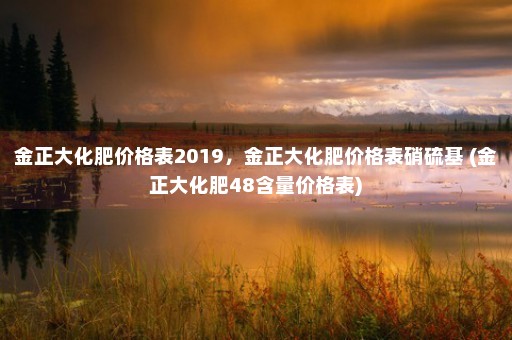 金正大化肥价格表2019，金正大化肥价格表硝硫基 (金正大化肥48含量价格表)